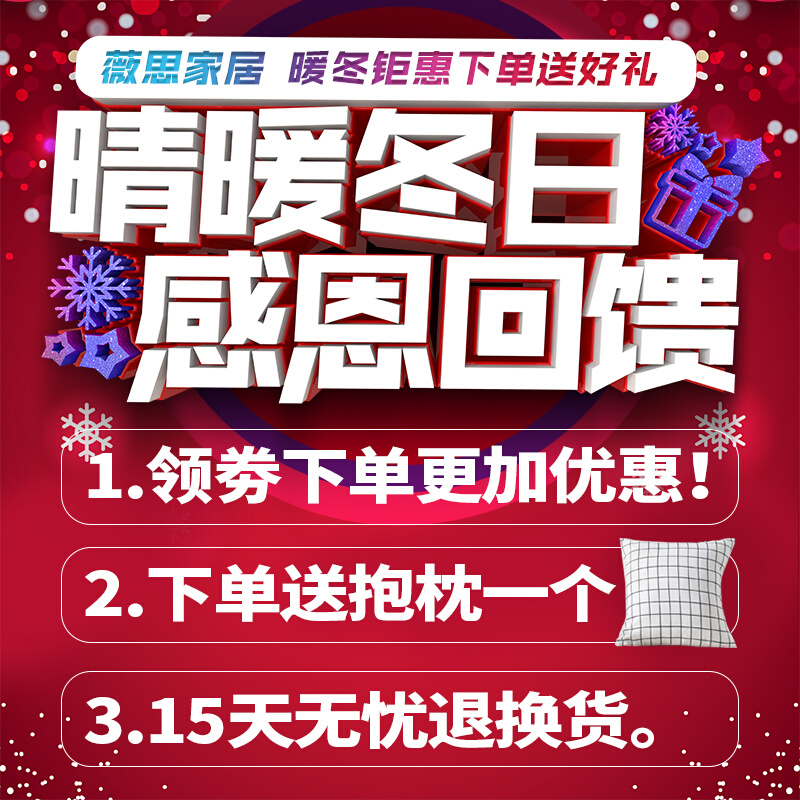 薇思家居 暖冬钜惠下单送好礼

晴暖冬日
感恩回馈

1.领券下单更加优惠!

2.下单送抱枕一个

3.15天无忧退换货。